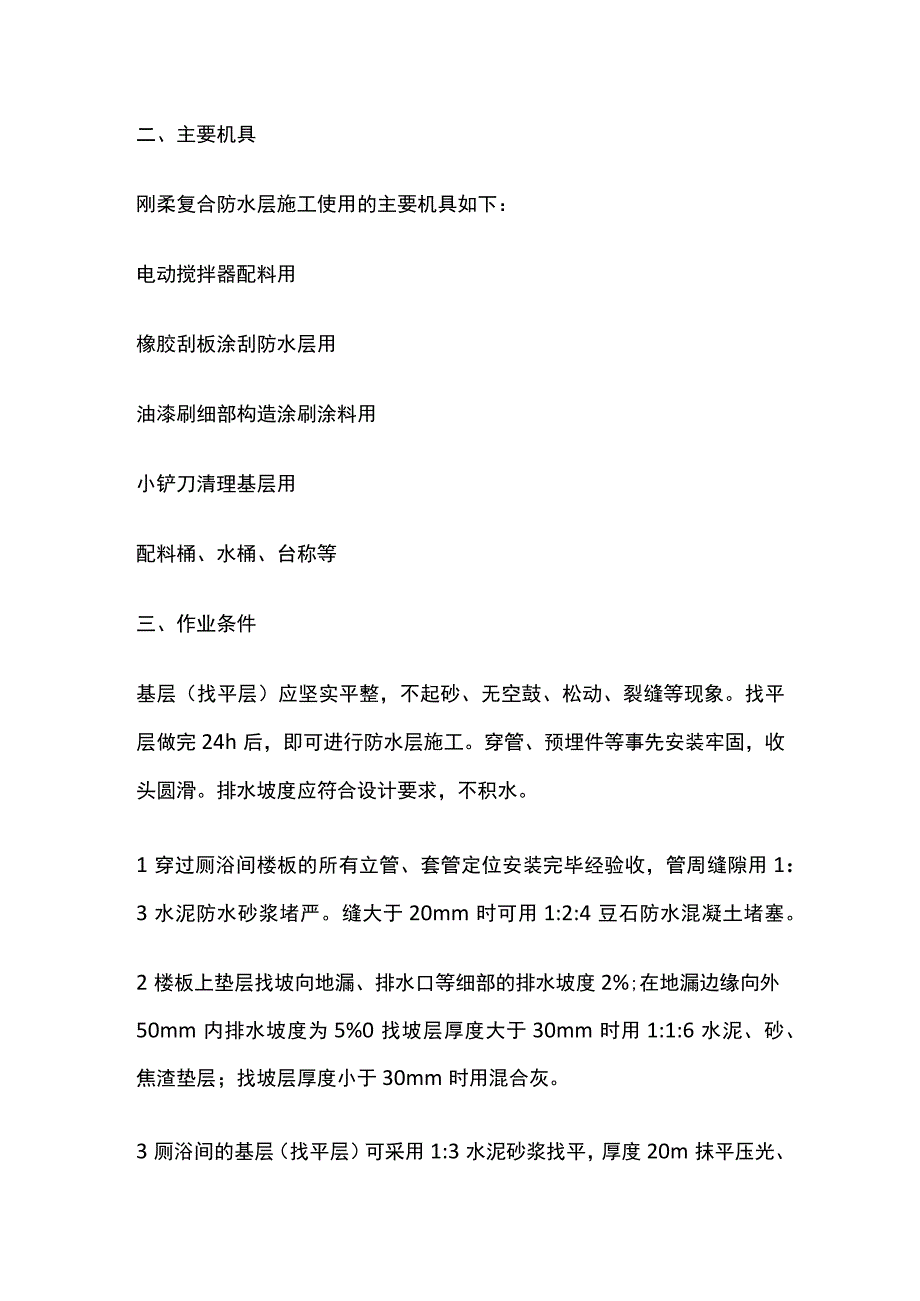 二、主要机具

刚柔复合防水层施工使用的主要机具如下：

电动搅拌器配料用

橡胶刮板涂刮防水层用

油漆刷细部构造涂刷涂料用

小铲刀清理基层用

配料桶、水桶、台称等

三、作业条件

基层（找平层）应坚实平整，不起砂、无空鼓、松动、裂缝等现象。找平层做完 24h 后，即可进行防水层施工。穿管、预埋件等事先安装牢固，收头圆滑。排水坡度应符合设计要求，不积水。

1 穿过厕浴间楼板的所有立管、套管定位安装完毕经验收，管周缝隙用 1：3 水泥防水砂浆堵严。缝大于 20mm 时可用 1:2:4 豆石防水混凝土堵塞。

2 楼板上垫层找坡向地漏、排水口等细部的排水坡度 2%;在地漏边缘向外 50mm 内排水坡度为 5%0 找坡层厚度大于 30mm 时用 1:1:6 水泥、砂、焦渣垫层；找坡层厚度小于 30mm 时用混合灰。

3 厕浴间的基层（找平层）可采用 1:3 水泥砂浆找平，厚度 20m 抹平压光、